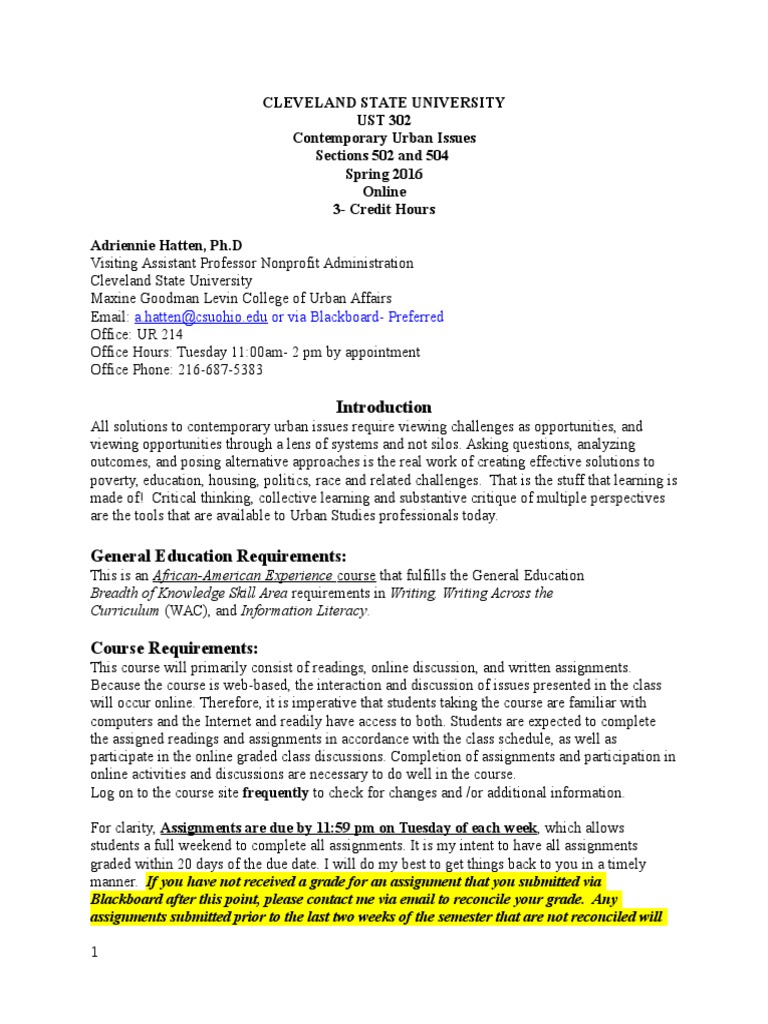 CLEVELAND STATE UNIVERSITY
UST 302
Contemporary Urban Issues
Sections 502 and 504
Spring 2016
Online
3- Credit Hours

Adriennie Hatten, Ph.D
Visiting Assistant Professor Nonprofit Administration
Cleveland State University
Maxine Goodman Levin College of Urban Affairs
Email: a.hatten@csuohio.edu or via Blackboard- Preferred
Office: UR 214
Office Hours: Tuesday 11:00am- 2 pm by appointment
Office Phone: 216-687-5383

Introduction

All solutions to contemporary urban issues require viewing challenges as opportunities, and viewing opportunities through a lens of systems and not silos. Asking questions, analyzing outcomes, and posing alternative approaches is the real work of creating effective solutions to poverty, education, housing, politics, race and related challenges. That is the stuff that learning is made of! Critical thinking, collective learning and substantive critique of multiple perspectives are the tools that are available to Urban Studies professionals today.

General Education Requirements:

This is an African-American Experience course that fulfills the General Education Breadth of Knowledge Skill Area requirements in Writing, Writing Across the Curriculum (WAC), and Information Literacy.

Course Requirements:

This course will primarily consist of readings, online discussion, and written assignments. Because the course is web-based, the interaction and discussion of issues presented in the class will occur online. Therefore, it is imperative that students taking the course are familiar with computers and the Internet and readily have access to both. Students are expected to complete the assigned readings and assignments in accordance with the class schedule, as well as participate in the online graded class discussions. Completion of assignments and participation in online activities and discussions are necessary to do well in the course.
Log on to the course site frequently to check for changes and /or additional information.

For clarity, Assignments are due by 11:59 pm on Tuesday of each week, which allows students a full weekend to complete all assignments. It is my intent to have all assignments graded within 20 days of the due date. I will do my best to get things back to you in a timely manner. If you have not received a grade for an assignment that you submitted via Blackboard after this point, please contact me via email to reconcile your grade. Any assignments submitted prior to the last two weeks of the semester that are not reconciled will

1